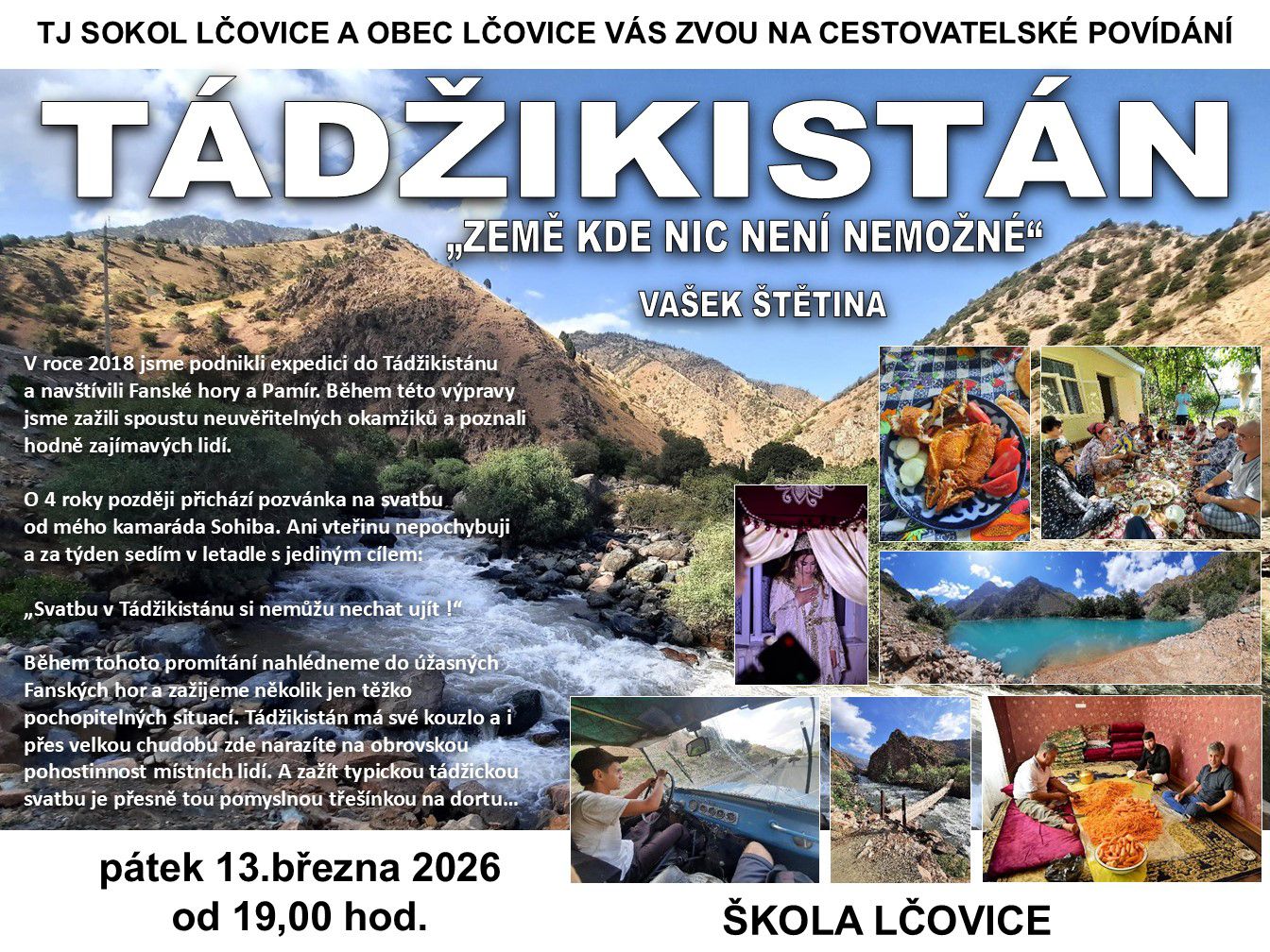 TJ SOKOL LČOVICE A OBEC LČOVICE VÁS ZVOU NA CESTOVATELSKÉ POVÍDÁNÍ

TÁDŽIKISTÁN

„ZEMĚ KDE NIC NENÍ NEMOŽNÉ“

VAŠEK ŠTĚTINA

V roce 2018 jsme podnikli expedici do Tádžikistánu a navštívili Fanské hory a Pamír. Během této výpravy jsme zažili spoustu neuvěřitelných okamžiků a poznali hodně zajímavých lidí.

O 4 roky později přichází pozvánka na svatbu od mého kamaráda Sohiba. Ani vteřinu nepochybuji a za týden sedím v letadle s jediným cílem:

„Svatbu v Tádžikistánu si nemůžu nechat ujít !“

Během tohoto promítání nahlédneme do úžasných Fanských hor a zažijeme několik jen těžko pochopitelných situací. Tádžikistán má své kouzlo a i přes velkou chudobu zde narazíte na obrovskou pohostinnost místních lidí. A zažít typickou tádžickou svatbu je přesně tou pomyslnou třešínkou na dortu…

pátek 13.března 2026
od 19,00 hod.

ŠKOLA LČOVICE